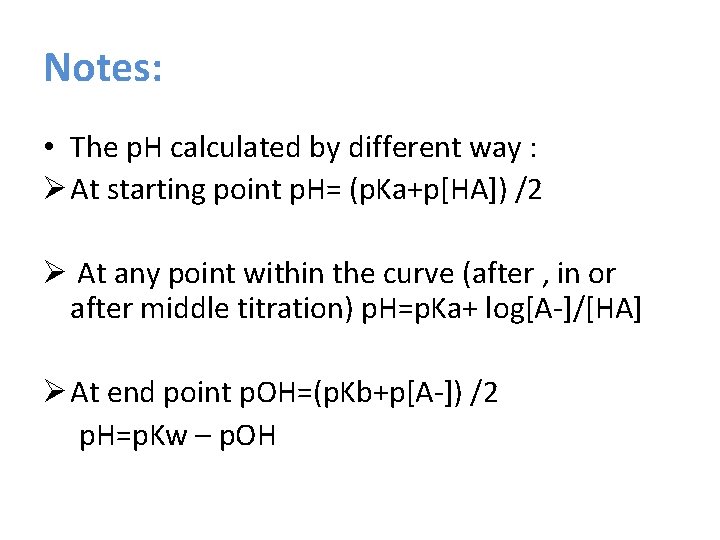 Notes:

• The pH calculated by different way :

➢ At starting point pH= (pKa+p[HA]) /2

➢ At any point within the curve (after , in or after middle titration) pH=pKa+ log[A-]/[HA]

➢ At end point pOH=(pKb+p[A-]) /2

pH=pKw – pOH